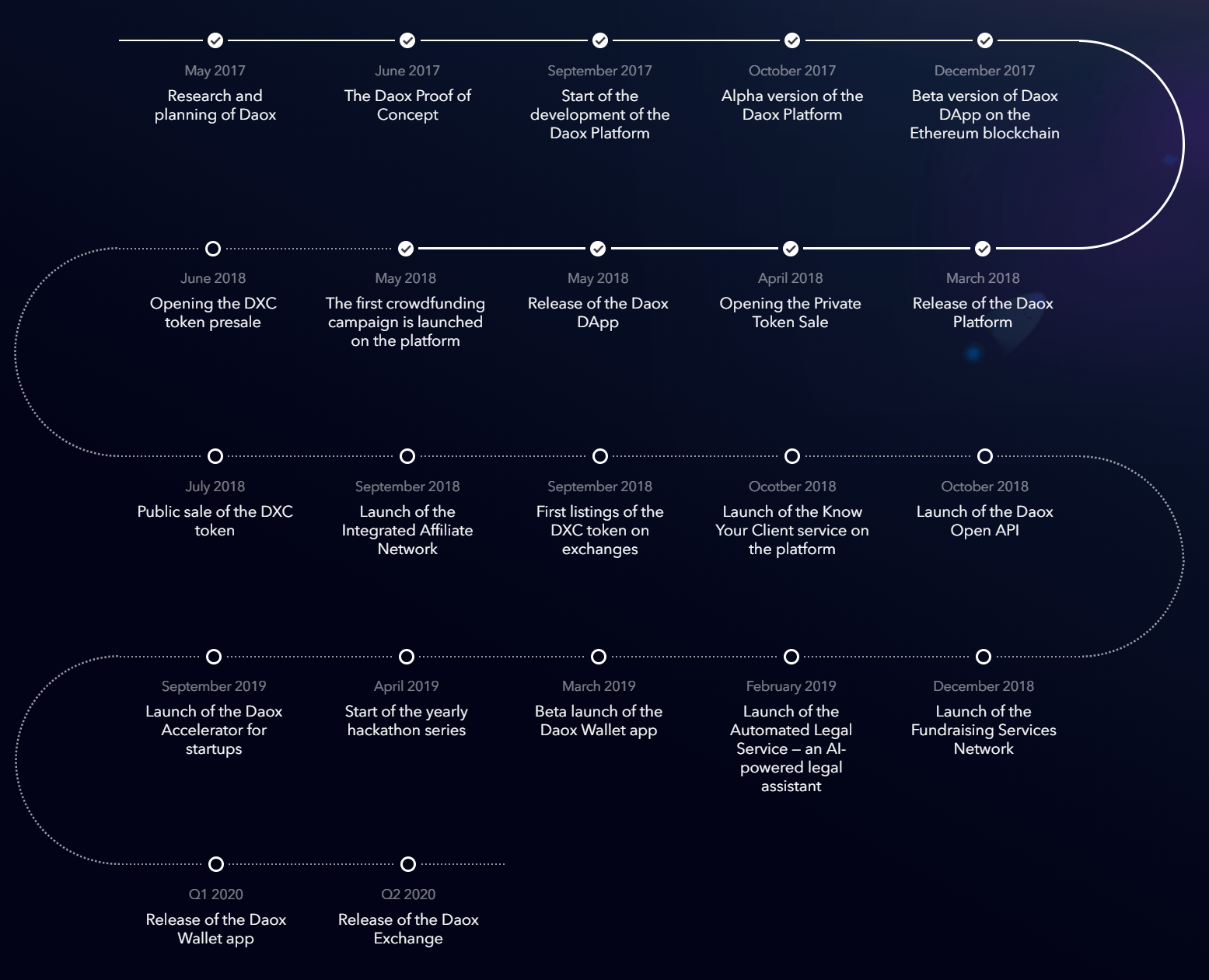 May 2017
Research and planning of Daox

June 2017
The Daox Proof of Concept

September 2017
Start of the development of the Daox Platform

October 2017
Alpha version of the Daox Platform

December 2017
Beta version of Daox DApp on the Ethereum blockchain

June 2018
Opening the DXC token presale

May 2018
The first crowdfunding campaign is launched on the platform

May 2018
Release of the Daox DApp

April 2018
Opening the Private Token Sale

March 2018
Release of the Daox Platform

July 2018
Public sale of the DXC token

September 2018
Launch of the Integrated Affiliate Network

September 2018
First listings of the DXC token on exchanges

Ocotber 2018
Launch of the Know Your Client service on the platform

October 2018
Launch of the Daox Open API

September 2019
Launch of the Daox Accelerator for startups

April 2019
Start of the yearly hackathon series

March 2019
Beta launch of the Daox Wallet app

February 2019
Launch of the Automated Legal Service – an AI-powered legal assistant

December 2018
Launch of the Fundraising Services Network

Q1 2020
Release of the Daox Wallet app

Q2 2020
Release of the Daox Exchange